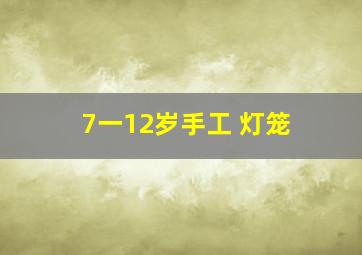 7一12岁手工 灯笼